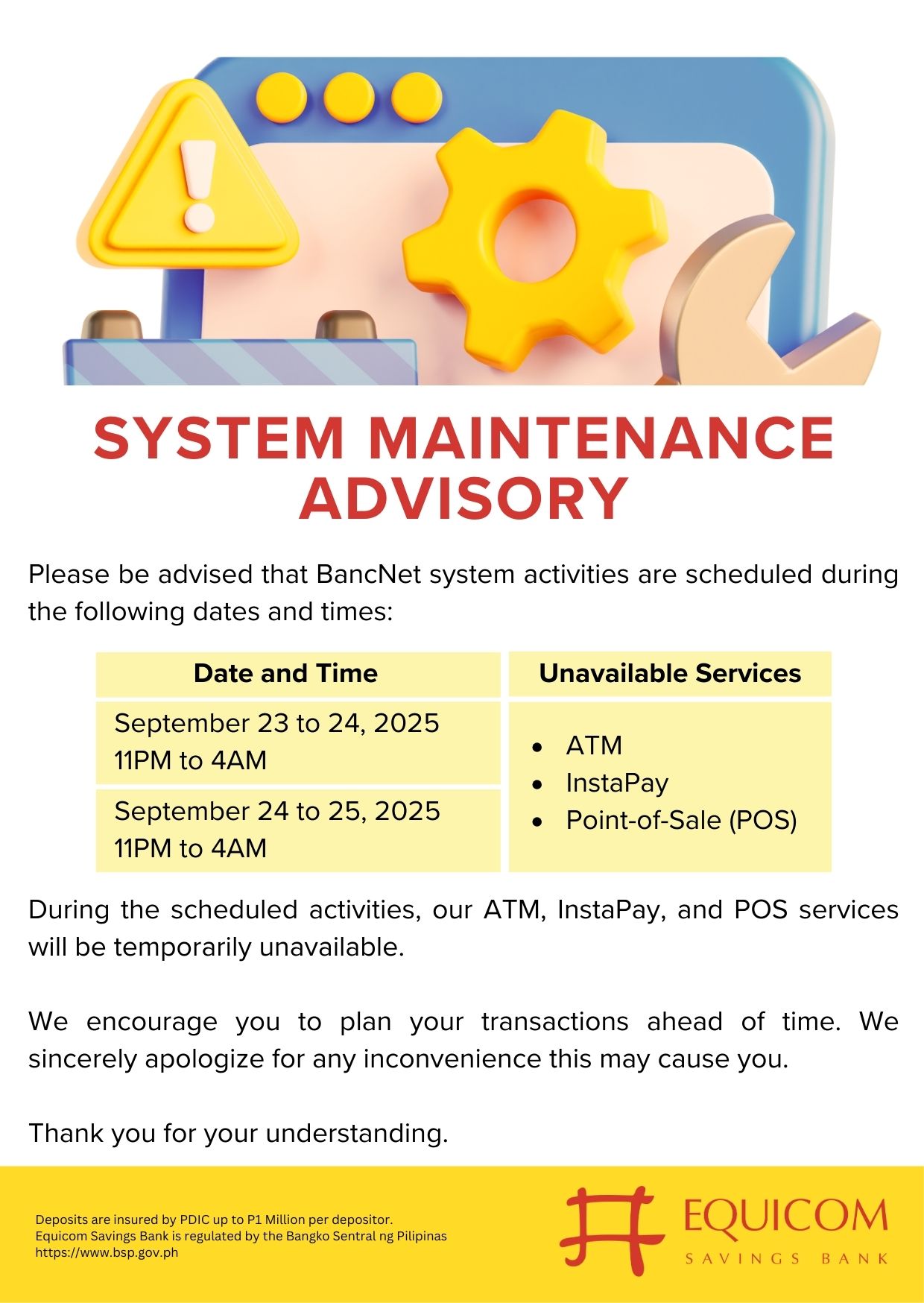 SYSTEM MAINTENANCE ADVISORY

Please be advised that BancNet system activities are scheduled during the following dates and times:

| Date and Time | Unavailable Services |
|---|---|
| September 23 to 24, 2025 11PM to 4AM | • ATM • InstaPay • Point-of-Sale (POS) |
| September 24 to 25, 2025 11PM to 4AM | |

During the scheduled activities, our ATM, InstaPay, and POS services will be temporarily unavailable.

We encourage you to plan your transactions ahead of time. We sincerely apologize for any inconvenience this may cause you.

Thank you for your understanding.

Deposits are insured by PDIC up to P1 Million per depositor.
Equicom Savings Bank is regulated by the Bangko Sentral ng Pilipinas
https://www.bsp.gov.ph

EQUICOM
SAVINGS BANK